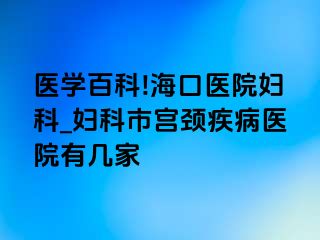 医学百科!海口医院妇科_妇科市宫颈疾病医院有几家